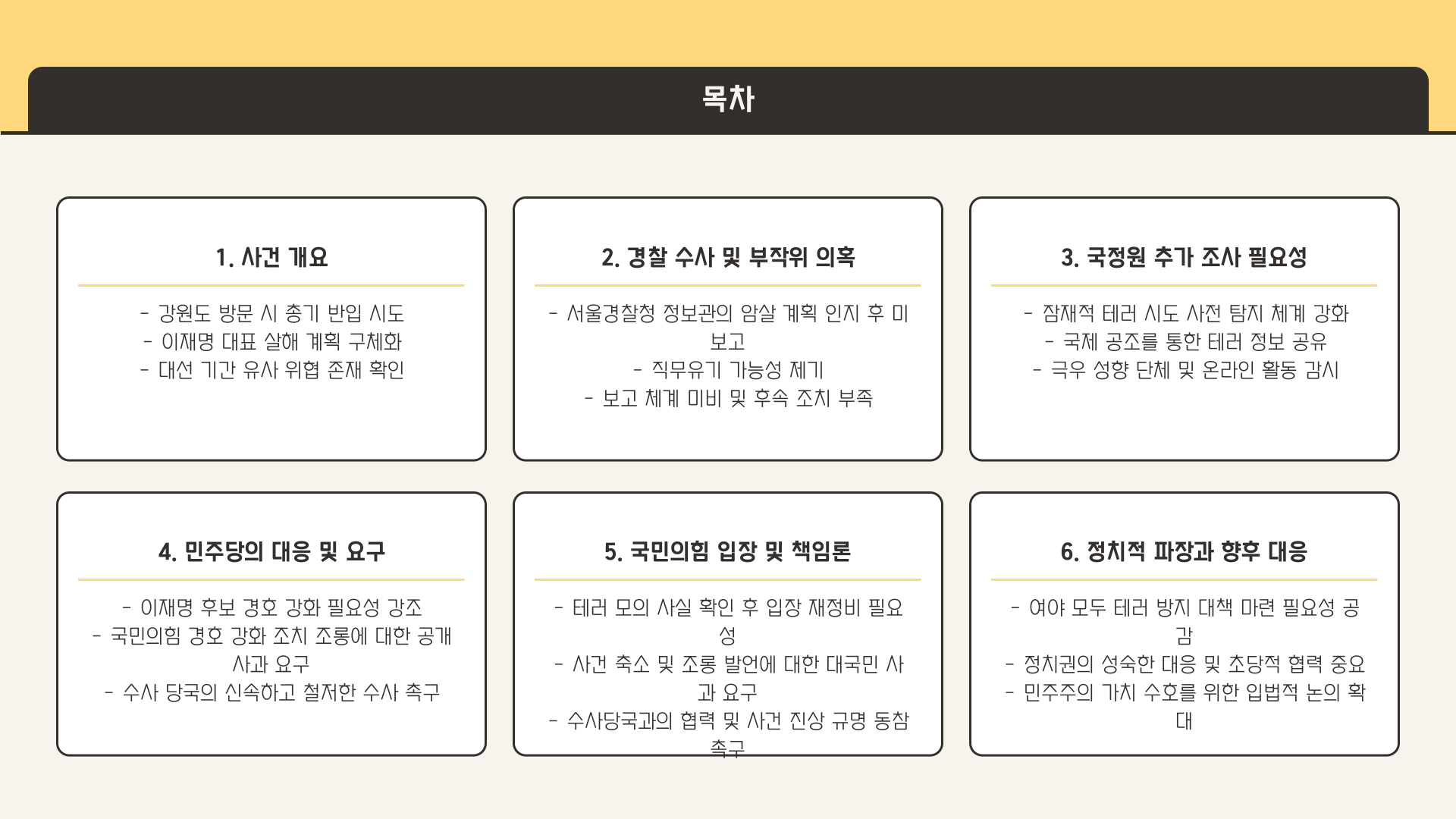 목차

1. 사건 개요

- 강원도 방문 시 총기 반입 시도
- 이재명 대표 살해 계획 구체화
- 대선 기간 유사 위협 존재 확인

2. 경찰 수사 및 부작위 의혹

- 서울경찰청 정보관의 암살 계획 인지 후 미보고
- 직무유기 가능성 제기
- 보고 체계 미비 및 후속 조치 부족

3. 국정원 추가 조사 필요성

- 잠재적 테러 시도 사전 탐지 체계 강화
- 국제 공조를 통한 테러 정보 공유
- 극우 성향 단체 및 온라인 활동 감시

4. 민주당의 대응 및 요구

- 이재명 후보 경호 강화 필요성 강조
- 국민의힘 경호 강화 조치 조롱에 대한 공개 사과 요구
- 수사 당국의 신속하고 철저한 수사 촉구

5. 국민의힘 입장 및 책임론

- 테러 모의 사실 확인 후 입장 재정비 필요성
- 사건 축소 및 조롱 발언에 대한 대국민 사과 요구
- 수사당국과의 협력 및 사건 진상 규명 동참 촉구

6. 정치적 파장과 향후 대응

- 여야 모두 테러 방지 대책 마련 필요성 공감
- 정치권의 성숙한 대응 및 초당적 협력 중요
- 민주주의 가치 수호를 위한 입법적 논의 확대